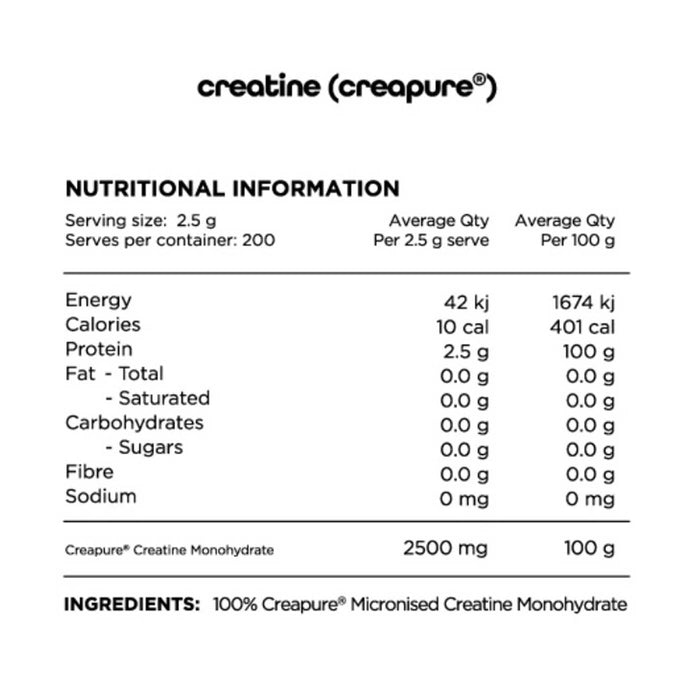 creatine (creapure®)

NUTRITIONAL INFORMATION

| Serving size: 2.5 g Serves per container: 200 | Average Qty Per 2.5 g serve | Average Qty Per 100 g |
|---|---|---|
| Energy | 42 kj | 1674 kj |
| Calories | 10 cal | 401 cal |
| Protein | 2.5 g | 100 g |
| Fat - Total | 0.0 g | 0.0 g |
| - Saturated | 0.0 g | 0.0 g |
| Carbohydrates | 0.0 g | 0.0 g |
| - Sugars | 0.0 g | 0.0 g |
| Fibre | 0.0 g | 0.0 g |
| Sodium | 0 mg | 0 mg |
| Creapure® Creatine Monohydrate | 2500 mg | 100 g |

INGREDIENTS: 100% Creapure® Micronised Creatine Monohydrate